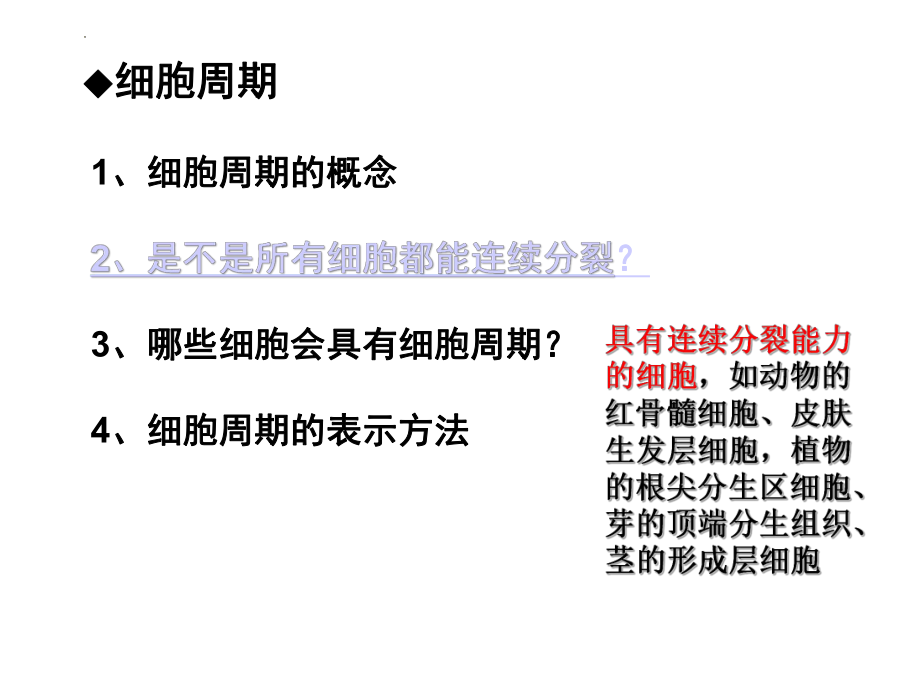 ◆细胞周期

1、细胞周期的概念

2、是不是所有细胞都能连续分裂?

3、哪些细胞会具有细胞周期?

4、细胞周期的表示方法

具有连续分裂能力的细胞，如动物的红骨髓细胞、皮肤生发层细胞，植物的根尖分生区细胞、芽的顶端分生组织、茎的形成层细胞